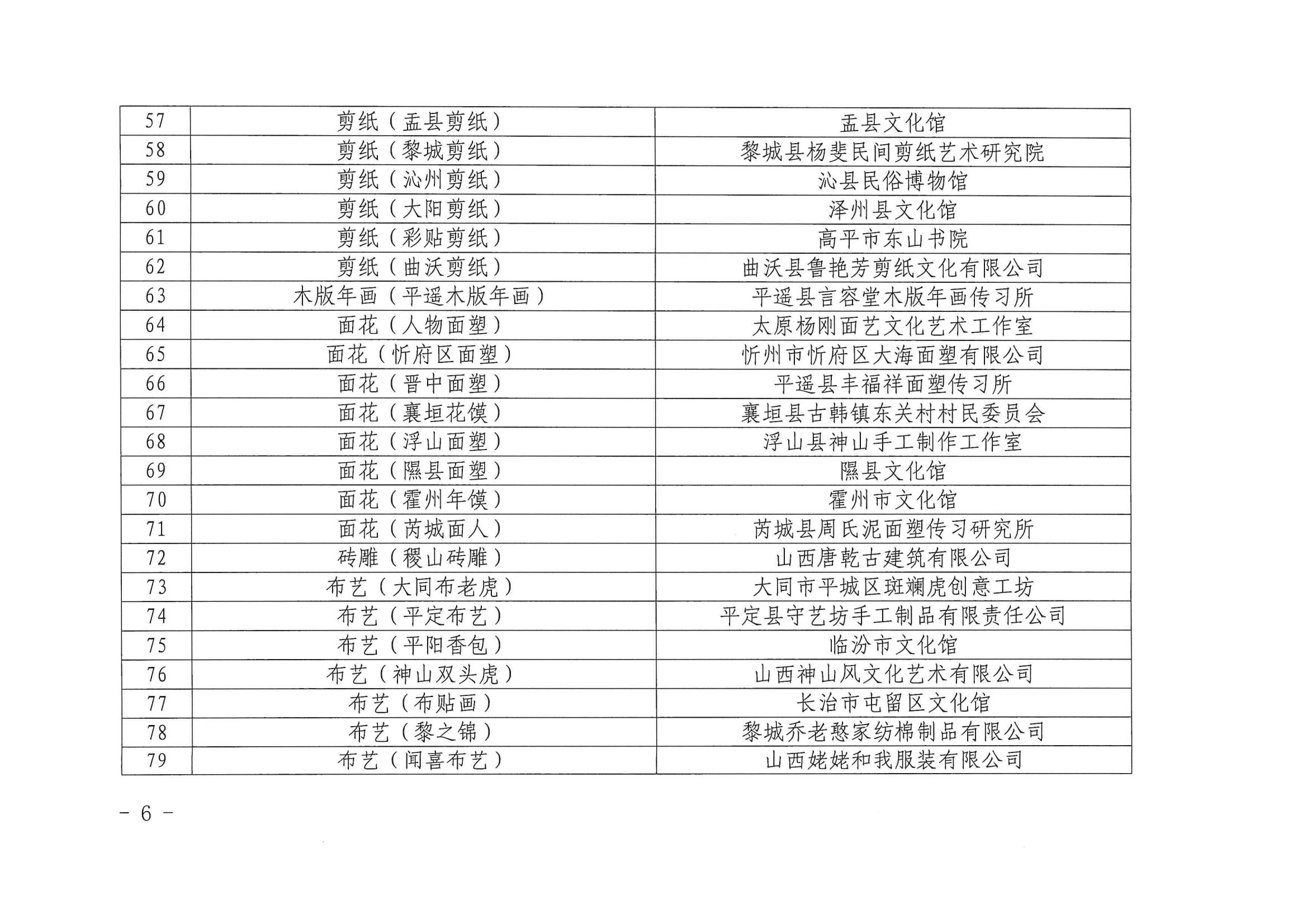 | 57 | 剪纸（盂县剪纸） | 盂县文化馆 |
|---|---|---|
| 58 | 剪纸（黎城剪纸） | 黎城县杨斐民间剪纸艺术研究院 |
| 59 | 剪纸（沁州剪纸） | 沁县民俗博物馆 |
| 60 | 剪纸（大阳剪纸） | 泽州县文化馆 |
| 61 | 剪纸（彩贴剪纸） | 高平市东山书院 |
| 62 | 剪纸（曲沃剪纸） | 曲沃县鲁艳芳剪纸文化有限公司 |
| 63 | 木版年画（平遥木版年画） | 平遥县言容堂木版年画传习所 |
| 64 | 面花（人物面塑） | 太原杨刚面艺文化艺术工作室 |
| 65 | 面花（忻府区面塑） | 忻州市忻府区大海面塑有限公司 |
| 66 | 面花（晋中面塑） | 平遥县丰福祥面塑传习所 |
| 67 | 面花（襄垣花馍） | 襄垣县古韩镇东关村村民委员会 |
| 68 | 面花（浮山面塑） | 浮山县神山手工制作工作室 |
| 69 | 面花（隰县面塑） | 隰县文化馆 |
| 70 | 面花（霍州年馍） | 霍州市文化馆 |
| 71 | 面花（芮城面人） | 芮城县周氏泥面塑传习研究所 |
| 72 | 砖雕（稷山砖雕） | 山西唐乾古建筑有限公司 |
| 73 | 布艺（大同布老虎） | 大同市平城区斑斓虎创意工坊 |
| 74 | 布艺（平定布艺） | 平定县守艺坊手工制品有限责任公司 |
| 75 | 布艺（平阳香包） | 临汾市文化馆 |
| 76 | 布艺（神山双头虎） | 山西神山风文化艺术有限公司 |
| 77 | 布艺（布贴画） | 长治市屯留区文化馆 |
| 78 | 布艺（黎之锦） | 黎城乔老憨家纺棉制品有限公司 |
| 79 | 布艺（闻喜布艺） | 山西姥姥和我服装有限公司 |

- 6 -